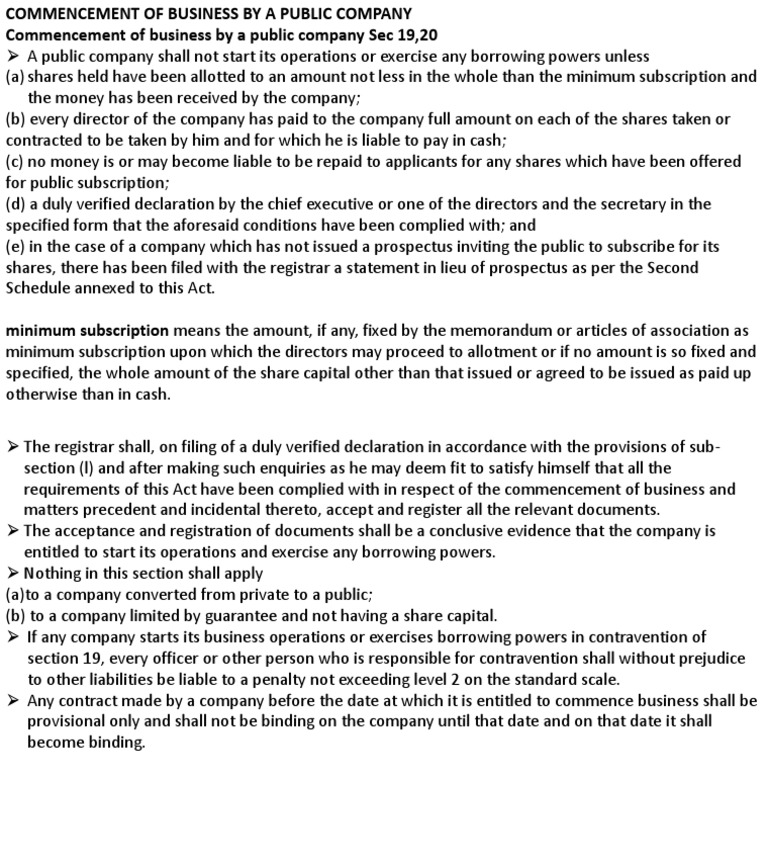 COMMENCEMENT OF BUSINESS BY A PUBLIC COMPANY
Commencement of business by a public company Sec 19,20

➢ A public company shall not start its operations or exercise any borrowing powers unless
(a) shares held have been allotted to an amount not less in the whole than the minimum subscription and the money has been received by the company;
(b) every director of the company has paid to the company full amount on each of the shares taken or contracted to be taken by him and for which he is liable to pay in cash;
(c) no money is or may become liable to be repaid to applicants for any shares which have been offered for public subscription;
(d) a duly verified declaration by the chief executive or one of the directors and the secretary in the specified form that the aforesaid conditions have been complied with; and
(e) in the case of a company which has not issued a prospectus inviting the public to subscribe for its shares, there has been filed with the registrar a statement in lieu of prospectus as per the Second Schedule annexed to this Act.

minimum subscription means the amount, if any, fixed by the memorandum or articles of association as minimum subscription upon which the directors may proceed to allotment or if no amount is so fixed and specified, the whole amount of the share capital other than that issued or agreed to be issued as paid up otherwise than in cash.

➢ The registrar shall, on filing of a duly verified declaration in accordance with the provisions of sub-section (l) and after making such enquiries as he may deem fit to satisfy himself that all the requirements of this Act have been complied with in respect of the commencement of business and matters precedent and incidental thereto, accept and register all the relevant documents.
➢ The acceptance and registration of documents shall be a conclusive evidence that the company is entitled to start its operations and exercise any borrowing powers.
➢ Nothing in this section shall apply
(a)to a company converted from private to a public;
(b) to a company limited by guarantee and not having a share capital.
➢ If any company starts its business operations or exercises borrowing powers in contravention of section 19, every officer or other person who is responsible for contravention shall without prejudice to other liabilities be liable to a penalty not exceeding level 2 on the standard scale.
➢ Any contract made by a company before the date at which it is entitled to commence business shall be provisional only and shall not be binding on the company until that date and on that date it shall become binding.